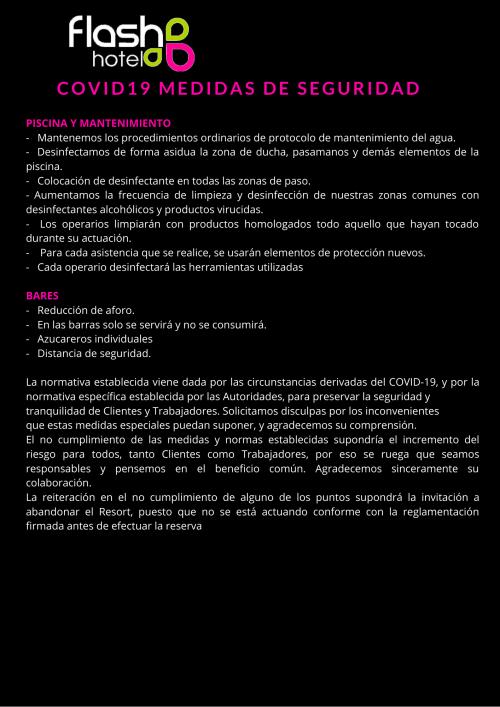 flash
hotel

COVID19 MEDIDAS DE SEGURIDAD

PISCINA Y MANTENIMIENTO
- Mantenemos los procedimientos ordinarios de protocolo de mantenimiento del agua.
- Desinfectamos de forma asidua la zona de ducha, pasamanos y demás elementos de la piscina.
- Colocación de desinfectante en todas las zonas de paso.
- Aumentamos la frecuencia de limpieza y desinfección de nuestras zonas comunes con desinfectantes alcohólicos y productos virucidas.
- Los operarios limpiarán con productos homologados todo aquello que hayan tocado durante su actuación.
- Para cada asistencia que se realice, se usarán elementos de protección nuevos.
- Cada operario desinfectará las herramientas utilizadas

BARES
- Reducción de aforo.
- En las barras solo se servirá y no se consumirá.
- Azucareros individuales
- Distancia de seguridad.

La normativa establecida viene dada por las circunstancias derivadas del COVID-19, y por la normativa específica establecida por las Autoridades, para preservar la seguridad y tranquilidad de Clientes y Trabajadores. Solicitamos disculpas por los inconvenientes que estas medidas especiales puedan suponer, y agradecemos su comprensión.
El no cumplimiento de las medidas y normas establecidas supondría el incremento del riesgo para todos, tanto Clientes como Trabajadores, por eso se ruega que seamos responsables y pensemos en el beneficio común. Agradecemos sinceramente su colaboración.
La reiteración en el no cumplimiento de alguno de los puntos supondrá la invitación a abandonar el Resort, puesto que no se está actuando conforme con la reglamentación firmada antes de efectuar la reserva